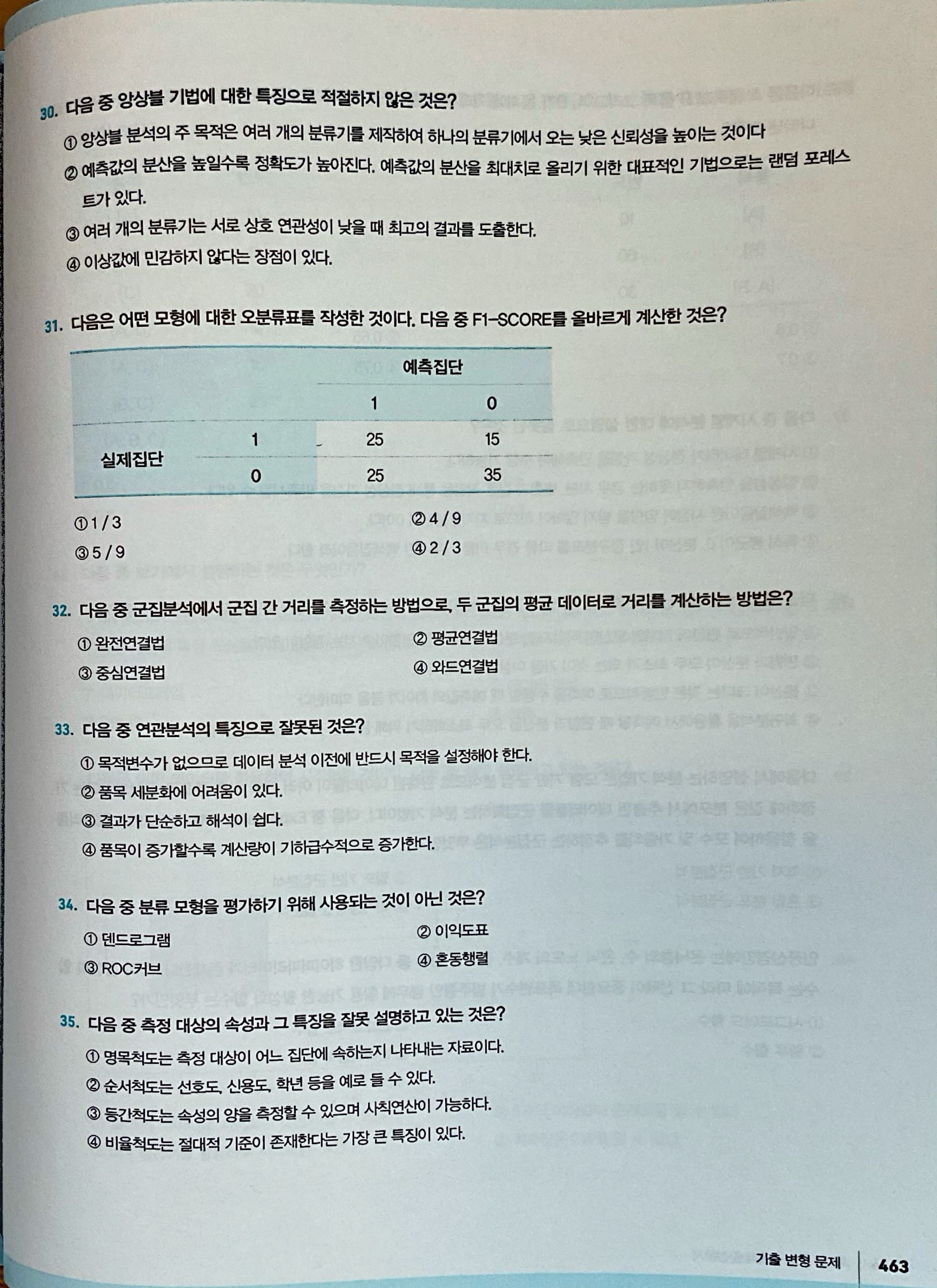 30. 다음 중 앙상블 기법에 대한 특징으로 적절하지 않은 것은?

① 앙상블 분석의 주 목적은 여러 개의 분류기를 제작하여 하나의 분류기에서 오는 낮은 신뢰성을 높이는 것이다

② 예측값의 분산을 높일수록 정확도가 높아진다. 예측값의 분산을 최대치로 올리기 위한 대표적인 기법으로는 랜덤 포레스트가 있다.

③ 여러 개의 분류기는 서로 상호 연관성이 낮을 때 최고의 결과를 도출한다.

④ 이상값에 민감하지 않다는 장점이 있다.

31. 다음은 어떤 모형에 대한 오분류표를 작성한 것이다. 다음 중 F1-SCORE를 올바르게 계산한 것은?

| | | 예측집단 | |
|---|---|---|---|
| | | 1 | 0 |
| 실제집단 | 1 | 25 | 15 |
| | 0 | 25 | 35 |

① 1 / 3
② 4 / 9
③ 5 / 9
④ 2 / 3

32. 다음 중 군집분석에서 군집 간 거리를 측정하는 방법으로, 두 군집의 평균 데이터로 거리를 계산하는 방법은?

① 완전연결법
② 평균연결법
③ 중심연결법
④ 와드연결법

33. 다음 중 연관분석의 특징으로 잘못된 것은?

① 목적변수가 없으므로 데이터 분석 이전에 반드시 목적을 설정해야 한다.

② 품목 세분화에 어려움이 있다.

③ 결과가 단순하고 해석이 쉽다.

④ 품목이 증가할수록 계산량이 기하급수적으로 증가한다.

34. 다음 중 분류 모형을 평가하기 위해 사용되는 것이 아닌 것은?

① 덴드로그램
② 이익도표
③ ROC커브
④ 혼동행렬

35. 다음 중 측정 대상의 속성과 그 특징을 잘못 설명하고 있는 것은?

① 명목척도는 측정 대상이 어느 집단에 속하는지 나타내는 자료이다.

② 순서척도는 선호도, 신용도, 학년 등을 예로 들 수 있다.

③ 등간척도는 속성의 양을 측정할 수 있으며 사칙연산이 가능하다.

④ 비율척도는 절대적 기준이 존재한다는 가장 큰 특징이 있다.

기출 변형 문제 463